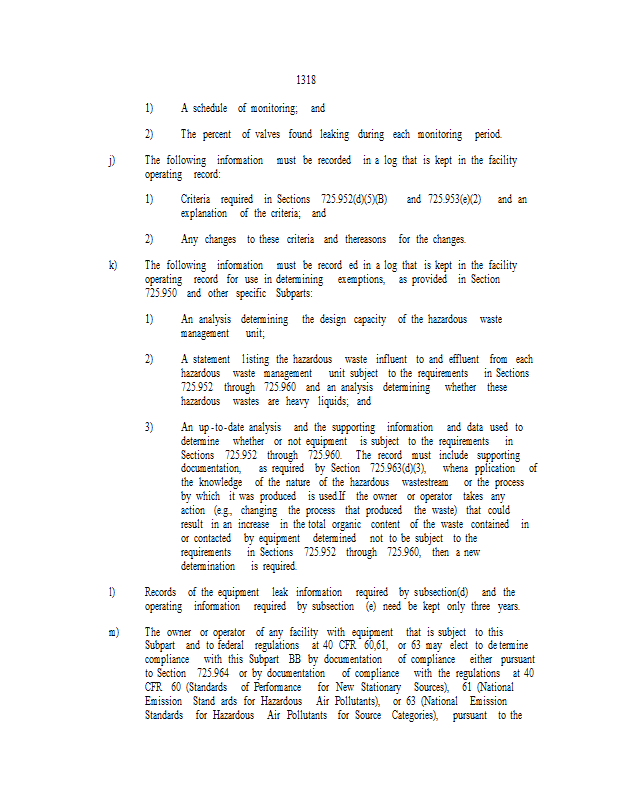 1318

1) A schedule of monitoring; and

2) The percent of valves found leaking during each monitoring period.

j) The following information must be recorded in a log that is kept in the facility operating record:

1) Criteria required in Sections 725.952(d)(5)(B) and 725.953(e)(2) and an explanation of the criteria; and

2) Any changes to these criteria and thereasons for the changes.

k) The following information must be record ed in a log that is kept in the facility operating record for use in determining exemptions, as provided in Section 725.950 and other specific Subparts:

1) An analysis determining the design capacity of the hazardous waste management unit;

2) A statement listing the hazardous waste influent to and effluent from each hazardous waste management unit subject to the requirements in Sections 725.952 through 725.960 and an analysis determining whether these hazardous wastes are heavy liquids; and

3) An up-to-date analysis and the supporting information and data used to determine whether or not equipment is subject to the requirements in Sections 725.952 through 725.960. The record must include supporting documentation, as required by Section 725.963(d)(3), whena pplication of the knowledge of the nature of the hazardous wastestream or the process by which it was produced is used.If the owner or operator takes any action (e.g., changing the process that produced the waste) that could result in an increase in the total organic content of the waste contained in or contacted by equipment determined not to be subject to the requirements in Sections 725.952 through 725.960, then a new determination is required.

l) Records of the equipment leak information required by subsection(d) and the operating information required by subsection (e) need be kept only three years.

m) The owner or operator of any facility with equipment that is subject to this Subpart and to federal regulations at 40 CFR 60,61, or 63 may elect to de termine compliance with this Subpart BB by documentation of compliance either pursuant to Section 725.964 or by documentation of compliance with the regulations at 40 CFR 60 (Standards of Performance for New Stationary Sources), 61 (National Emission Stand ards for Hazardous Air Pollutants), or 63 (National Emission Standards for Hazardous Air Pollutants for Source Categories), pursuant to the